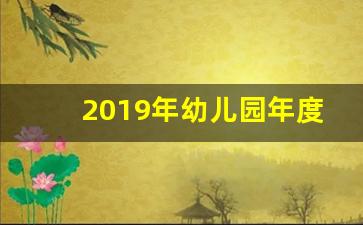 2019年幼儿园年度